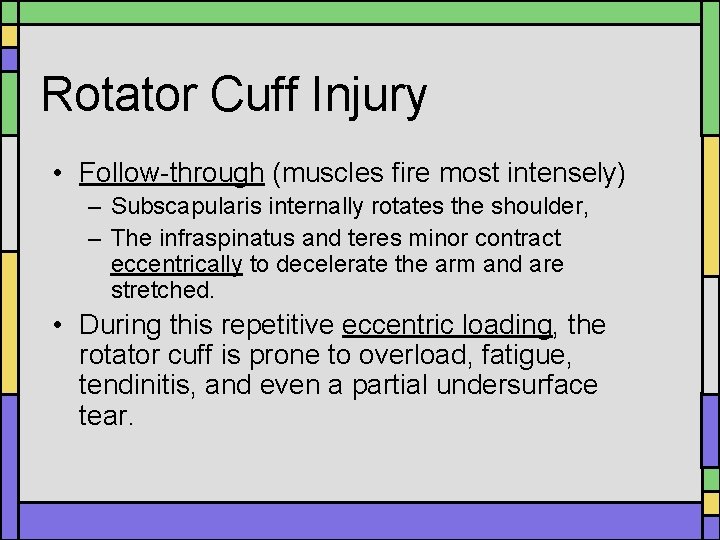 Rotator Cuff Injury

• Follow-through (muscles fire most intensely)
– Subscapularis internally rotates the shoulder,
– The infraspinatus and teres minor contract eccentrically to decelerate the arm and are stretched.

• During this repetitive eccentric loading, the rotator cuff is prone to overload, fatigue, tendinitis, and even a partial undersurface tear.